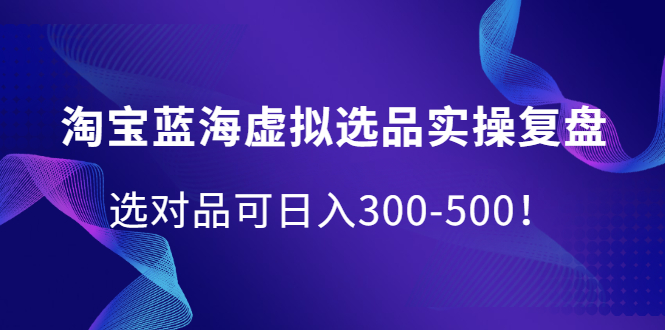 淘宝蓝海虚拟选品实操复盘

选对品可日入300-500！